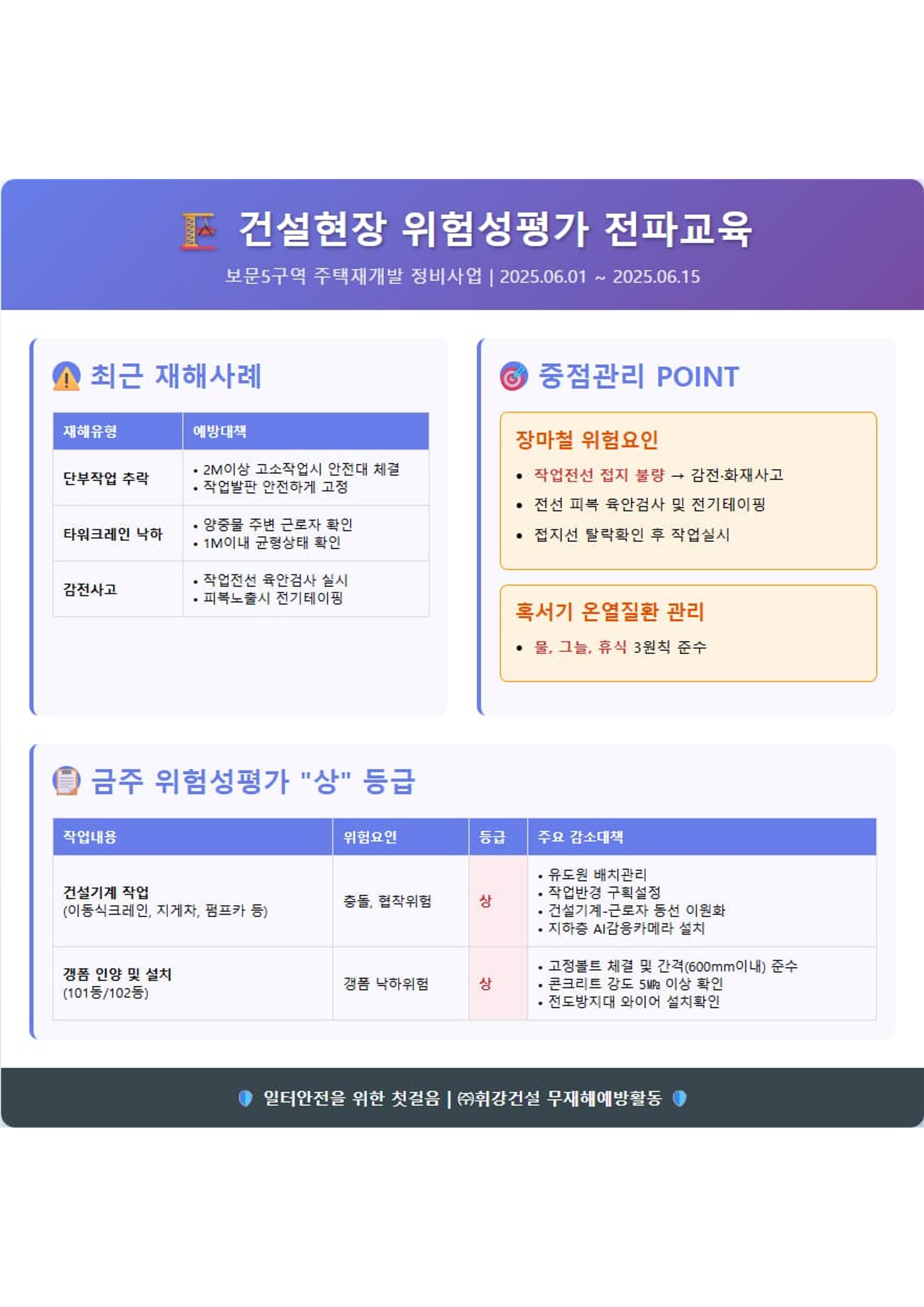 건설현장 위험성평가 전파교육

보문5구역 주택재개발 정비사업 | 2025.06.01 ~ 2025.06.15

최근 재해사례

| 재해유형 | 예방대책 |
|---|---|
| 단부작업 추락 | • 2M이상 고소작업시 안전대 체결 • 작업발판 안전하게 고정 |
| 타워크레인 낙하 | • 양중물 주변 근로자 확인 • 1M이내 균형상태 확인 |
| 감전사고 | • 작업전선 육안검사 실시 • 피복노출시 전기테이핑 |

중점관리 POINT

장마철 위험요인

• 작업전선 접지 불량 → 감전·화재사고
• 전선 피복 육안검사 및 전기테이핑
• 접지선 탈락확인 후 작업실시

혹서기 온열질환 관리

• 물, 그늘, 휴식 3원칙 준수

금주 위험성평가 "상" 등급

| 작업내용 | 위험요인 | 등급 | 주요 감소대책 |
|---|---|---|---|
| 건설기계 작업 (이동식크레인, 지게차, 펌프카 등) | 충돌, 협착위험 | 상 | • 유도원 배치관리 • 작업반경 구획설정 • 건설기계-근로자 동선 이원화 • 지하층 AI감응카메라 설치 |
| 갱폼 인양 및 설치 (101동/102동) | 갱폼 낙하위험 | 상 | • 고정볼트 체결 및 간격(600mm이내) 준수 • 콘크리트 강도 5㎫ 이상 확인 • 전도방지대 와이어 설치확인 |

일터안전을 위한 첫걸음 | ㈜휘강건설 무재해예방활동